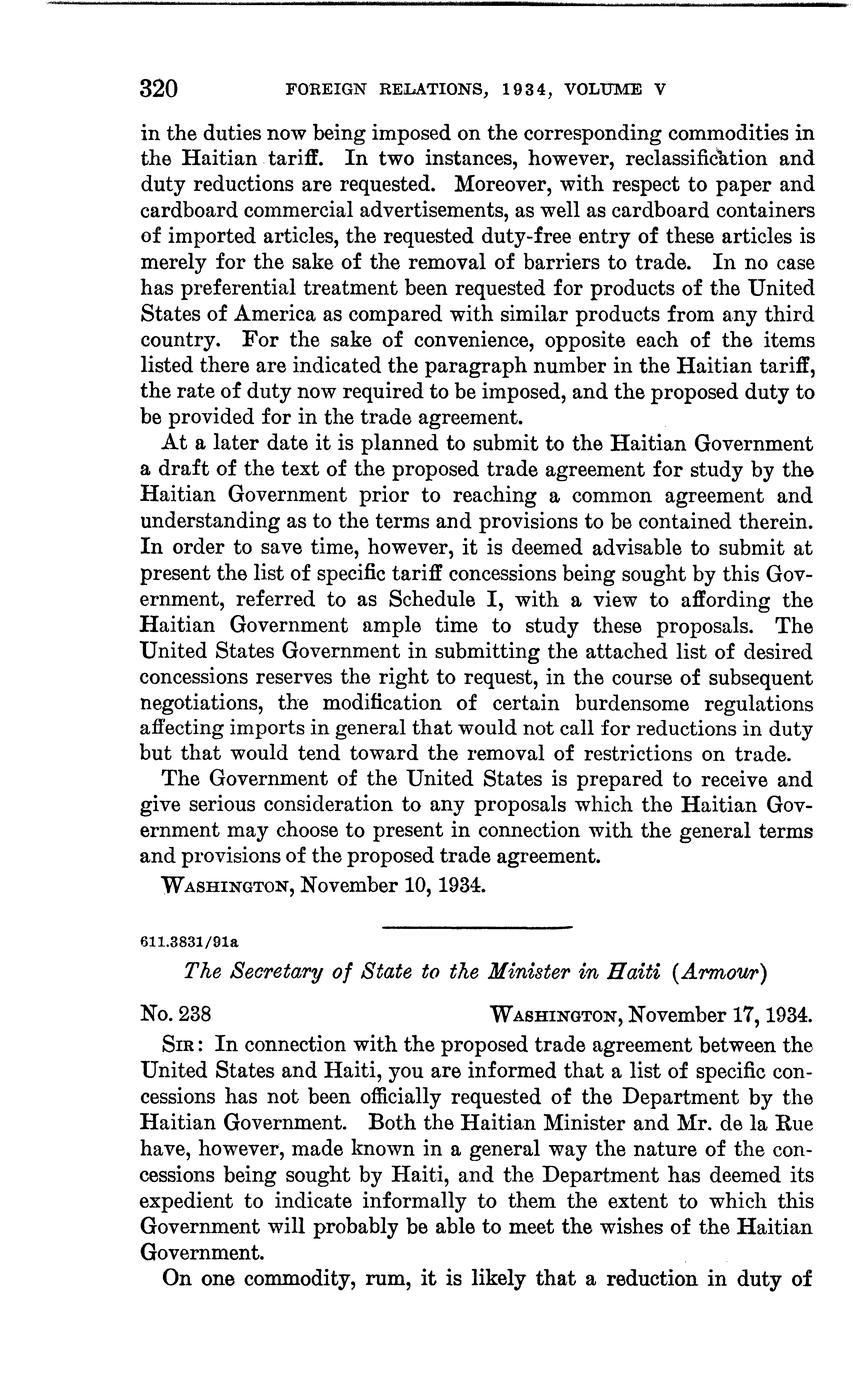 320 FOREIGN RELATIONS, 1934, VOLUME V

in the duties now being imposed on the corresponding commodities in the Haitian tariff. In two instances, however, reclassification and duty reductions are requested. Moreover, with respect to paper and cardboard commercial advertisements, as well as cardboard containers of imported articles, the requested duty-free entry of these articles is merely for the sake of the removal of barriers to trade. In no case has preferential treatment been requested for products of the United States of America as compared with similar products from any third country. For the sake of convenience, opposite each of the items listed there are indicated the paragraph number in the Haitian tariff, the rate of duty now required to be imposed, and the proposed duty to be provided for in the trade agreement.

At a later date it is planned to submit to the Haitian Government a draft of the text of the proposed trade agreement for study by the Haitian Government prior to reaching a common agreement and understanding as to the terms and provisions to be contained therein. In order to save time, however, it is deemed advisable to submit at present the list of specific tariff concessions being sought by this Government, referred to as Schedule I, with a view to affording the Haitian Government ample time to study these proposals. The United States Government in submitting the attached list of desired concessions reserves the right to request, in the course of subsequent negotiations, the modification of certain burdensome regulations affecting imports in general that would not call for reductions in duty but that would tend toward the removal of restrictions on trade.

The Government of the United States is prepared to receive and give serious consideration to any proposals which the Haitian Government may choose to present in connection with the general terms and provisions of the proposed trade agreement.

WASHINGTON, November 10, 1934.

611.3831/91a

The Secretary of State to the Minister in Haiti (Armour)

No. 238 WASHINGTON, November 17, 1934.

SIR: In connection with the proposed trade agreement between the United States and Haiti, you are informed that a list of specific concessions has not been officially requested of the Department by the Haitian Government. Both the Haitian Minister and Mr. de la Rue have, however, made known in a general way the nature of the concessions being sought by Haiti, and the Department has deemed its expedient to indicate informally to them the extent to which this Government will probably be able to meet the wishes of the Haitian Government.

On one commodity, rum, it is likely that a reduction in duty of